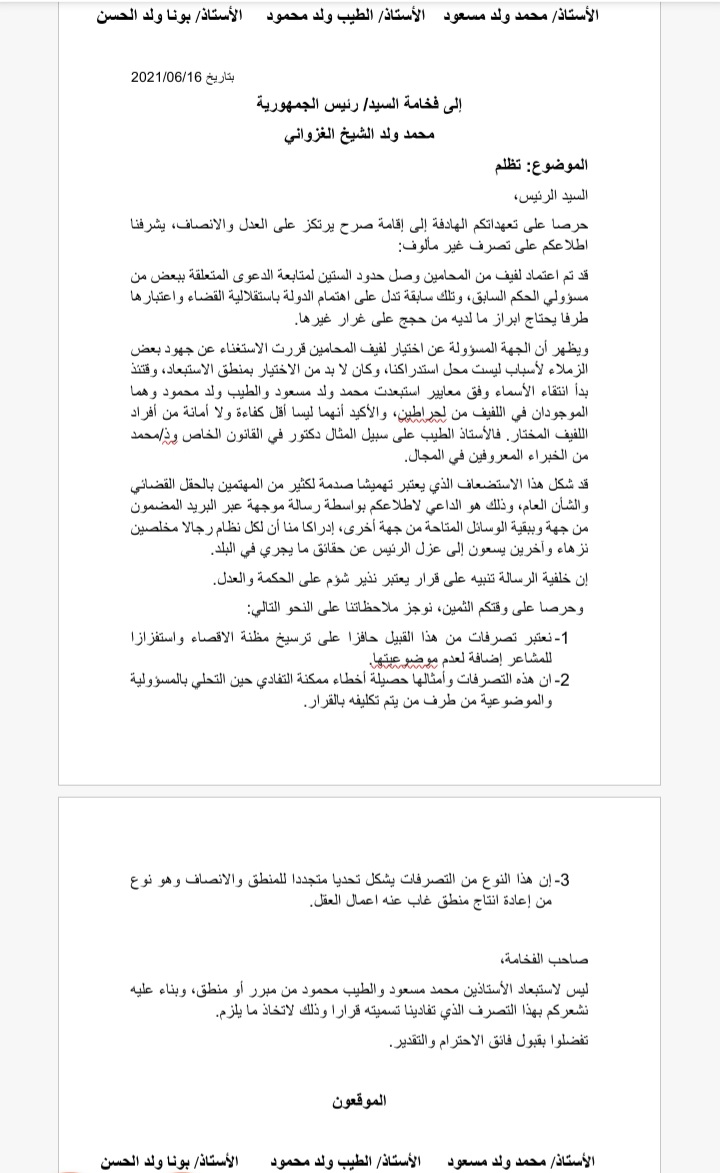 الأستاذ/ محمد ولد مسعود الأستاذ/ الطيب ولد محمود الأستاذ/ بونا ولد الحسن

بتاريخ 2021/06/16

إلى فخامة السيد/ رئيس الجمهورية
محمد ولد الشيخ الغزواني

الموضوع: تظلم

السيد الرئيس،

حرصا على تعهداتكم الهادفة إلى إقامة صرح يرتكز على العدل والانصاف، يشرفنا اطلاعكم على تصرف غير مألوف:

قد تم اعتماد لفيف من المحامين وصل حدود الستين لمتابعة الدعوى المتعلقة ببعض من مسؤولي الحكم السابق، وتلك سابقة تدل على اهتمام الدولة باستقلالية القضاء واعتبارها طرفا يحتاج ابراز ما لديه من حجج على غرار غيرها.

ويظهر أن الجهة المسؤولة عن اختيار لفيف المحامين قررت الاستغناء عن جهود بعض الزملاء لأسباب ليست محل استدراكنا، وكان لا بد من الاختيار بمنطق الاستبعاد، وقتئذ بدأ انتقاء الأسماء وفق معايير استبعدت محمد ولد مسعود والطيب ولد محمود وهما الموجودان في اللفيف من لحراطين، والأكيد أنهما ليسا أقل كفاءة ولا أمانة من أفراد اللفيف المختار. فالأستاذ الطيب على سبيل المثال دكتور في القانون الخاص وذ/محمد من الخبراء المعروفين في المجال.

قد شكل هذا الاستضعاف الذي يعتبر تهميشا صدمة لكثير من المهتمين بالحقل القضائي والشأن العام، وذلك هو الداعي لاطلاعكم بواسطة رسالة موجهة عبر البريد المضمون من جهة وببقية الوسائل المتاحة من جهة أخرى، إدراكا منا أن لكل نظام رجالا مخلصين نزهاء وأخرين يسعون إلى عزل الرئيس عن حقائق ما يجري في البلد.

إن خلفية الرسالة تنبيه على قرار يعتبر نذير شؤم على الحكمة والعدل.

وحرصا على وقتكم الثمين، نوجز ملاحظاتنا على النحو التالي:

1- نعتبر تصرفات من هذا القبيل حافزا على ترسيخ مظنة الاقصاء واستفزازا للمشاعر إضافة لعدم موضوعيتها

2- ان هذه التصرفات وأمثالها حصيلة أخطاء ممكنة التفادي حين التحلي بالمسؤولية والموضوعية من طرف من يتم تكليفه بالقرار.

3- إن هذا النوع من التصرفات يشكل تحديا متجددا للمنطق والانصاف وهو نوع من إعادة انتاج منطق غاب عنه اعمال العقل.

صاحب الفخامة،

ليس لاستبعاد الأستاذين محمد مسعود والطيب محمود من مبرر أو منطق، وبناء عليه نشعركم بهذا التصرف الذي تفادينا تسميته قرارا وذلك لاتخاذ ما يلزم.

تفضلوا بقبول فائق الاحترام والتقدير.

الموقعون

الأستاذ/ محمد ولد مسعود الأستاذ/ الطيب ولد محمود الأستاذ/ بونا ولد الحسن